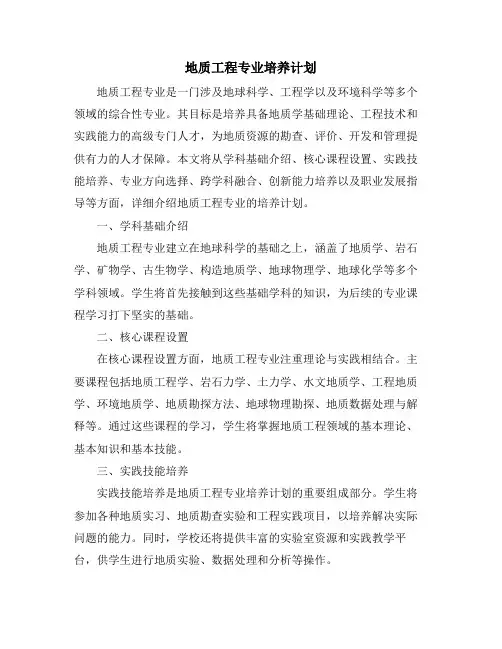 地质工程专业培养计划

地质工程专业是一门涉及地球科学、工程学以及环境科学等多个领域的综合性专业。其目标是培养具备地质学基础理论、工程技术和实践能力的高级专门人才，为地质资源的勘查、评价、开发和管理提供有力的人才保障。本文将从学科基础介绍、核心课程设置、实践技能培养、专业方向选择、跨学科融合、创新能力培养以及职业发展指导等方面，详细介绍地质工程专业的培养计划。

一、学科基础介绍

地质工程专业建立在地球科学的基础之上，涵盖了地质学、岩石学、矿物学、古生物学、构造地质学、地球物理学、地球化学等多个学科领域。学生将首先接触到这些基础学科的知识，为后续的专业课程学习打下坚实的基础。

二、核心课程设置

在核心课程设置方面，地质工程专业注重理论与实践相结合。主要课程包括地质工程学、岩石力学、土力学、水文地质学、工程地质学、环境地质学、地质勘探方法、地球物理勘探、地质数据处理与解释等。通过这些课程的学习，学生将掌握地质工程领域的基本理论、基本知识和基本技能。

三、实践技能培养

实践技能培养是地质工程专业培养计划的重要组成部分。学生将参加各种地质实习、地质勘查实验和工程实践项目，以培养解决实际问题的能力。同时，学校还将提供丰富的实验室资源和实践教学平台，供学生进行地质实验、数据处理和分析等操作。